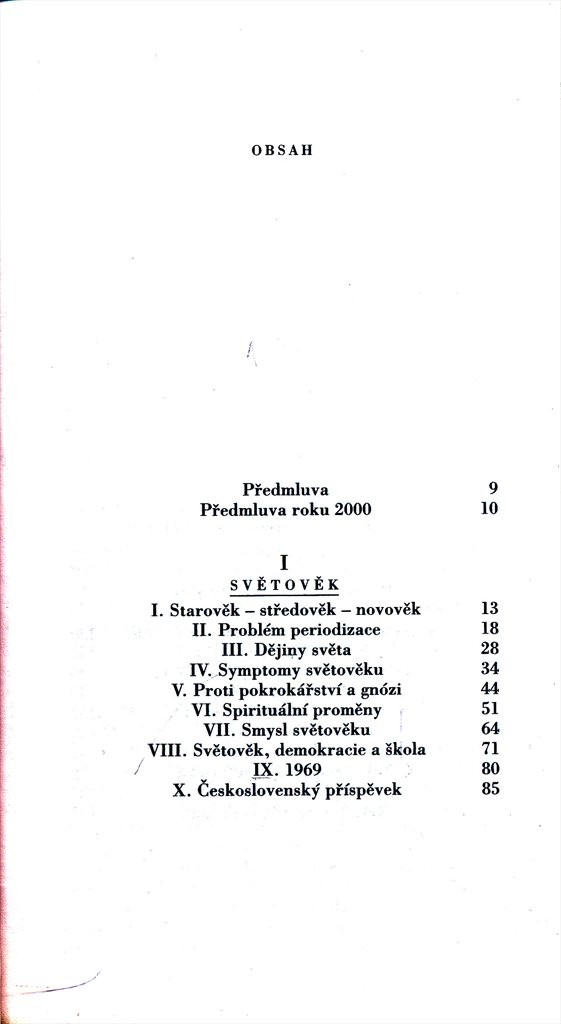 OBSAH

Předmluva 9
Předmluva roku 2000 10

I
SVĚTOVĚK

I. Starověk – středověk – novověk 13
II. Problém periodizace 18
III. Dějiny světa 28
IV. Symptomy světověku 34
V. Proti pokrokářství a gnózi 44
VI. Spirituální proměny 51
VII. Smysl světověku 64
VIII. Světověk, demokracie a škola 71
IX. 1969 80
X. Československý příspěvek 85